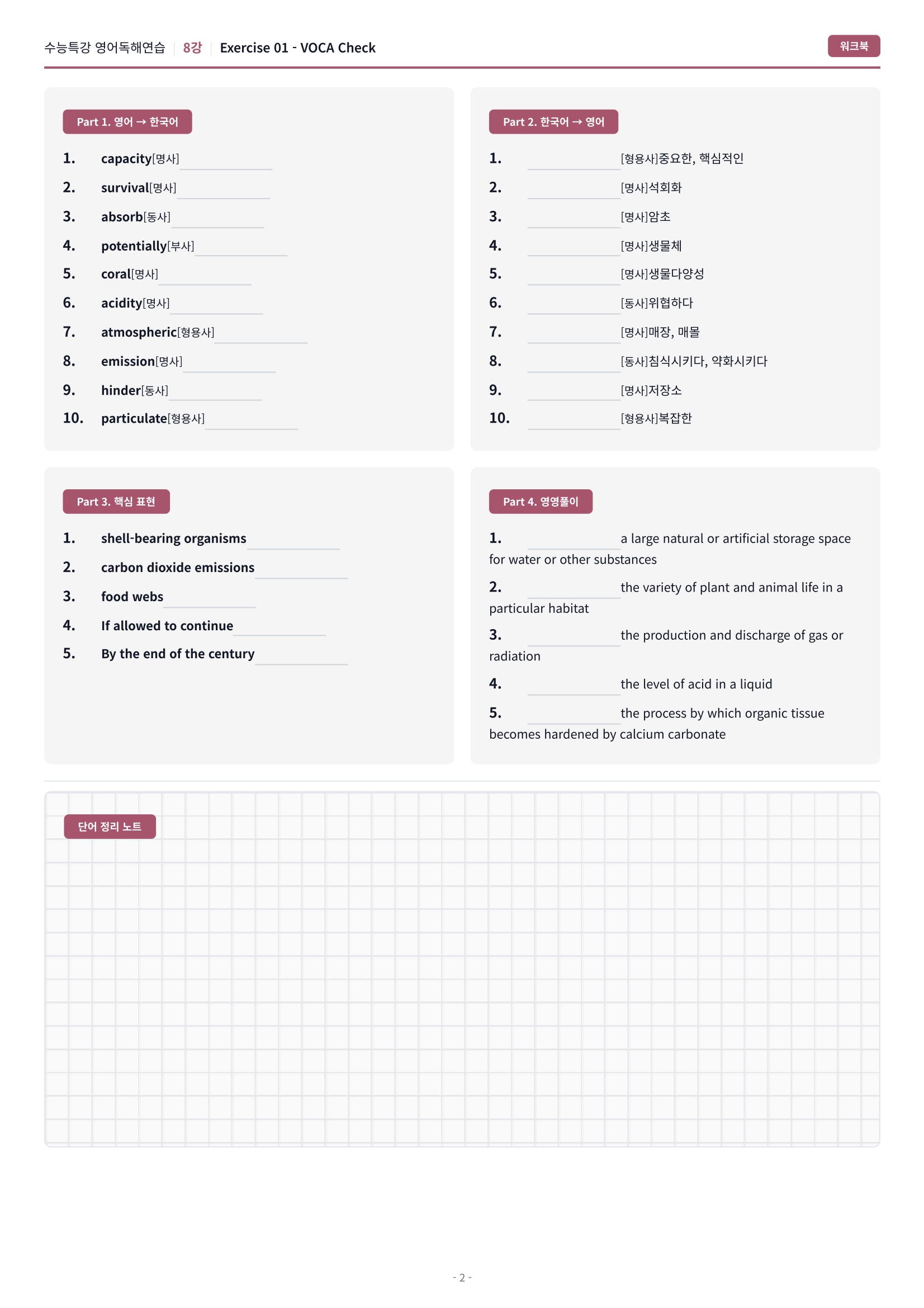 수능특강 영어독해연습 | 8강 | Exercise 01 - VOCA Check

워크북

Part 1. 영어 → 한국어

1. capacity[명사] ____
2. survival[명사] ____
3. absorb[동사] ____
4. potentially[부사] ____
5. coral[명사] ____
6. acidity[명사] ____
7. atmospheric[형용사] ____
8. emission[명사] ____
9. hinder[동사] ____
10. particulate[형용사] ____

Part 2. 한국어 → 영어

1. ____ [형용사]중요한, 핵심적인
2. ____ [명사]석회화
3. ____ [명사]암초
4. ____ [명사]생물체
5. ____ [명사]생물다양성
6. ____ [동사]위협하다
7. ____ [명사]매장, 매몰
8. ____ [동사]침식시키다, 약화시키다
9. ____ [명사]저장소
10. ____ [형용사]복잡한

Part 3. 핵심 표현

1. shell-bearing organisms ____
2. carbon dioxide emissions ____
3. food webs ____
4. If allowed to continue ____
5. By the end of the century ____

Part 4. 영영풀이

1. ____ a large natural or artificial storage space for water or other substances

2. ____ the variety of plant and animal life in a particular habitat

3. ____ the production and discharge of gas or radiation

4. ____ the level of acid in a liquid

5. ____ the process by which organic tissue becomes hardened by calcium carbonate

단어 정리 노트

- 2 -